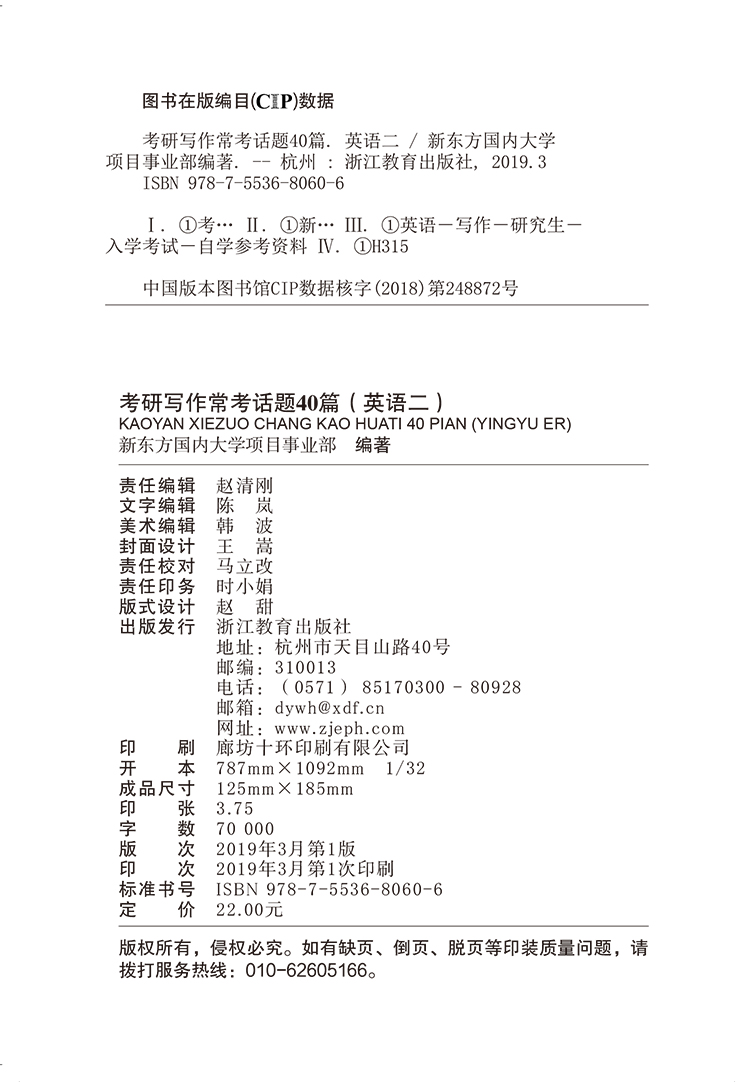 图书在版编目(CIP)数据

考研写作常考话题40篇. 英语二 / 新东方国内大学项目事业部编著. -- 杭州 : 浙江教育出版社, 2019.3
ISBN 978-7-5536-8060-6

Ⅰ. ①考… Ⅱ. ①新… Ⅲ. ①英语－写作－研究生－入学考试－自学参考资料 Ⅳ. ①H315

中国版本图书馆CIP数据核字(2018)第248872号

考研写作常考话题40篇（英语二）
KAOYAN XIEZUO CHANG KAO HUATI 40 PIAN (YINGYU ER)
新东方国内大学项目事业部 编著

责任编辑 赵清刚
文字编辑 陈 岚
美术编辑 韩 波
封面设计 王 嵩
责任校对 马立改
责任印务 时小娟
版式设计 赵 甜
出版发行 浙江教育出版社
地址：杭州市天目山路40号
邮编：310013
电话：（0571）85170300 - 80928
邮箱：dywh@xdf.cn
网址：www.zjeph.com
印 刷 廊坊十环印刷有限公司
开 本 787mm×1092mm 1/32
成品尺寸 125mm×185mm
印 张 3.75
字 数 70 000
版 次 2019年3月第1版
印 次 2019年3月第1次印刷
标准书号 ISBN 978-7-5536-8060-6
定 价 22.00元

版权所有，侵权必究。如有缺页、倒页、脱页等印装质量问题，请拨打服务热线：010-62605166。